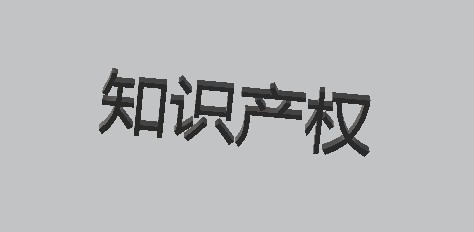 知识产权